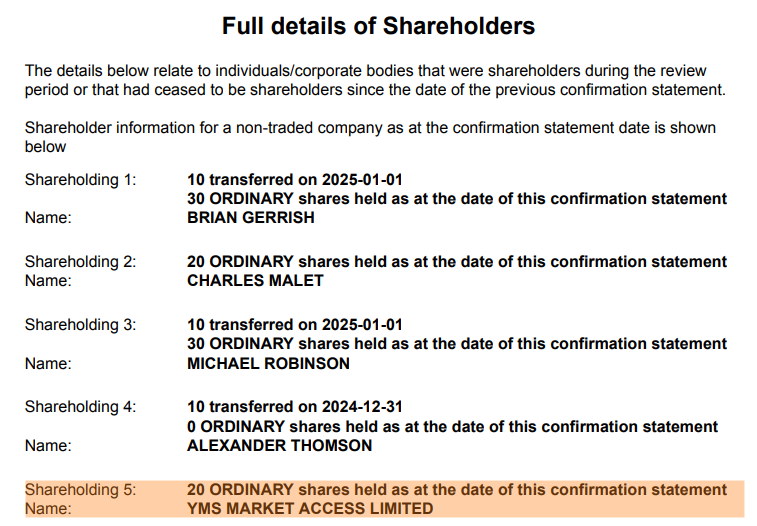 Full details of Shareholders

The details below relate to individuals/corporate bodies that were shareholders during the review period or that had ceased to be shareholders since the date of the previous confirmation statement.

Shareholder information for a non-traded company as at the confirmation statement date is shown below

Shareholding 1: 10 transferred on 2025-01-01
30 ORDINARY shares held as at the date of this confirmation statement
Name: BRIAN GERRISH

Shareholding 2: 20 ORDINARY shares held as at the date of this confirmation statement
Name: CHARLES MALET

Shareholding 3: 10 transferred on 2025-01-01
30 ORDINARY shares held as at the date of this confirmation statement
Name: MICHAEL ROBINSON

Shareholding 4: 10 transferred on 2024-12-31
0 ORDINARY shares held as at the date of this confirmation statement
Name: ALEXANDER THOMSON

Shareholding 5: 20 ORDINARY shares held as at the date of this confirmation statement
Name: YMS MARKET ACCESS LIMITED